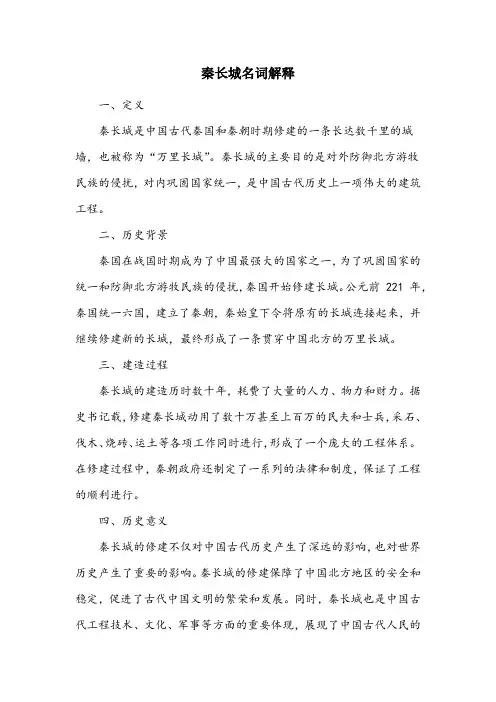 秦长城名词解释

一、定义

秦长城是中国古代秦国和秦朝时期修建的一条长达数千里的城墙，也被称为“万里长城”。秦长城的主要目的是对外防御北方游牧民族的侵扰，对内巩固国家统一，是中国古代历史上一项伟大的建筑工程。

二、历史背景

秦国在战国时期成为了中国最强大的国家之一，为了巩固国家的统一和防御北方游牧民族的侵扰，秦国开始修建长城。公元前 221 年，秦国统一六国，建立了秦朝，秦始皇下令将原有的长城连接起来，并继续修建新的长城，最终形成了一条贯穿中国北方的万里长城。

三、建造过程

秦长城的建造历时数十年，耗费了大量的人力、物力和财力。据史书记载，修建秦长城动用了数十万甚至上百万的民夫和士兵，采石、伐木、烧砖、运土等各项工作同时进行，形成了一个庞大的工程体系。在修建过程中，秦朝政府还制定了一系列的法律和制度，保证了工程的顺利进行。

四、历史意义

秦长城的修建不仅对中国古代历史产生了深远的影响，也对世界历史产生了重要的影响。秦长城的修建保障了中国北方地区的安全和稳定，促进了古代中国文明的繁荣和发展。同时，秦长城也是中国古代工程技术、文化、军事等方面的重要体现，展现了中国古代人民的